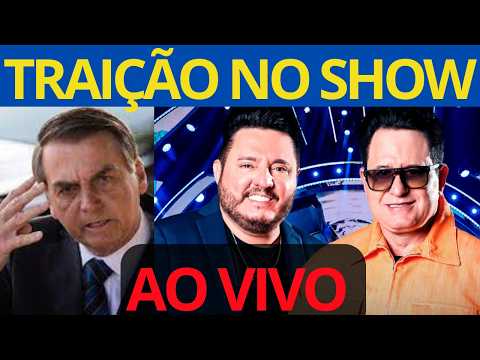 TRAIÇÃO NO SHOW

AO VIVO